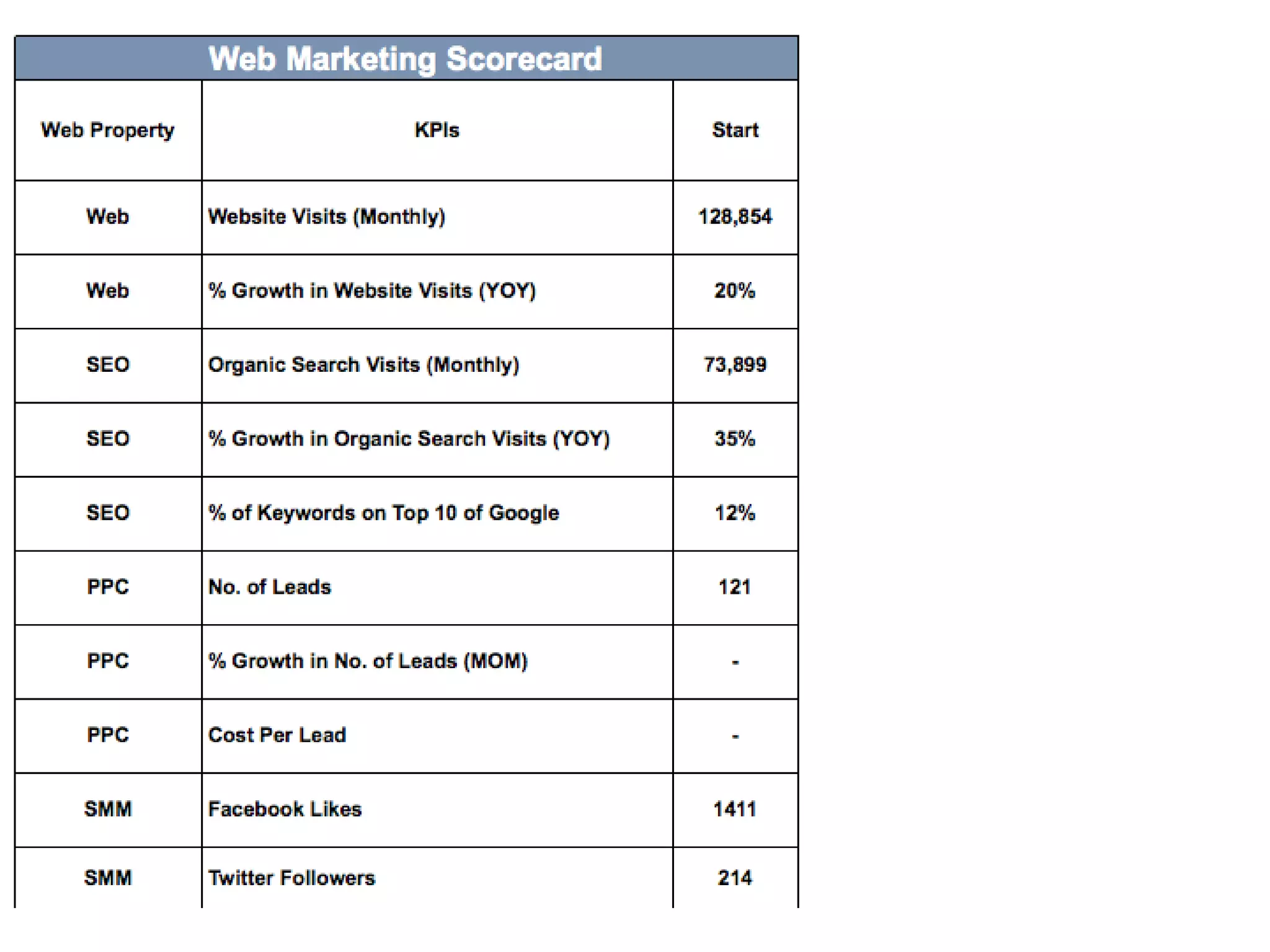 Web Marketing Scorecard

| Web Property | KPIs | Start |
|---|---|---|
| Web | Website Visits (Monthly) | 128,854 |
| Web | % Growth in Website Visits (YOY) | 20% |
| SEO | Organic Search Visits (Monthly) | 73,899 |
| SEO | % Growth in Organic Search Visits (YOY) | 35% |
| SEO | % of Keywords on Top 10 of Google | 12% |
| PPC | No. of Leads | 121 |
| PPC | % Growth in No. of Leads (MOM) | - |
| PPC | Cost Per Lead | - |
| SMM | Facebook Likes | 1411 |
| SMM | Twitter Followers | 214 |